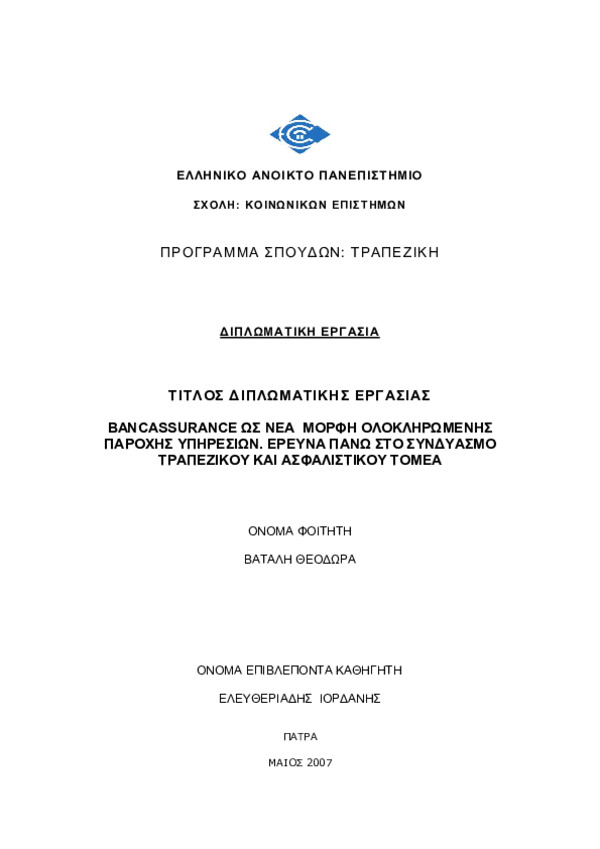 ΕΛΛΗΝΙΚΟ ΑΝΟΙΚΤΟ ΠΑΝΕΠΙΣΤΗΜΙΟ

ΣΧΟΛΗ: ΚΟΙΝΩΝΙΚΩΝ ΕΠΙΣΤΗΜΩΝ

ΠΡΟΓΡΑΜΜΑ ΣΠΟΥΔΩΝ: ΤΡΑΠΕΖΙΚΗ

ΔΙΠΛΩΜΑΤΙΚΗ ΕΡΓΑΣΙΑ

ΤΙΤΛΟΣ ΔΙΠΛΩΜΑΤΙΚΗΣ ΕΡΓΑΣΙΑΣ

BANCASSURANCE ΩΣ ΝΕΑ ΜΟΡΦΗ ΟΛΟΚΛΗΡΩΜΕΝΗΣ ΠΑΡΟΧΗΣ ΥΠΗΡΕΣΙΩΝ. ΕΡΕΥΝΑ ΠΑΝΩ ΣΤΟ ΣΥΝΔΥΑΣΜΟ ΤΡΑΠΕΖΙΚΟΥ ΚΑΙ ΑΣΦΑΛΙΣΤΙΚΟΥ ΤΟΜΕΑ

ΟΝΟΜΑ ΦΟΙΤΗΤΗ

ΒΑΤΑΛΗ ΘΕΟΔΩΡΑ

ΟΝΟΜΑ ΕΠΙΒΛΕΠΟΝΤΑ ΚΑΘΗΓΗΤΗ

ΕΛΕΥΘΕΡΙΑΔΗΣ ΙΟΡΔΑΝΗΣ

ΠΑΤΡΑ

ΜΑΙΟΣ 2007